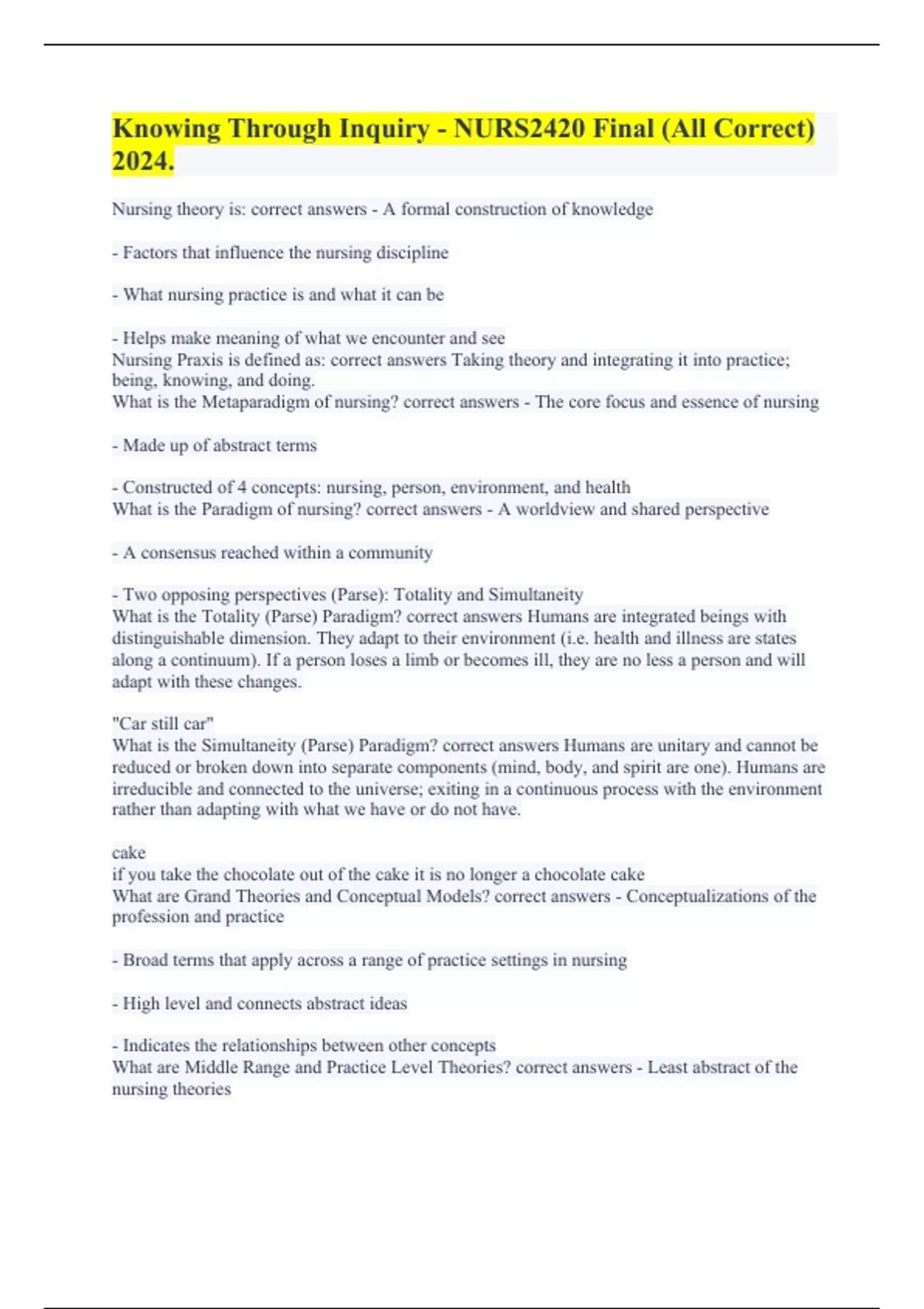 Knowing Through Inquiry - NURS2420 Final (All Correct) 2024.

Nursing theory is: correct answers - A formal construction of knowledge

- Factors that influence the nursing discipline

- What nursing practice is and what it can be

- Helps make meaning of what we encounter and see
Nursing Praxis is defined as: correct answers Taking theory and integrating it into practice; being, knowing, and doing.
What is the Metaparadigm of nursing? correct answers - The core focus and essence of nursing

- Made up of abstract terms

- Constructed of 4 concepts: nursing, person, environment, and health
What is the Paradigm of nursing? correct answers - A worldview and shared perspective

- A consensus reached within a community

- Two opposing perspectives (Parse): Totality and Simultaneity
What is the Totality (Parse) Paradigm? correct answers Humans are integrated beings with distinguishable dimension. They adapt to their environment (i.e. health and illness are states along a continuum). If a person loses a limb or becomes ill, they are no less a person and will adapt with these changes.

"Car still car"
What is the Simultaneity (Parse) Paradigm? correct answers Humans are unitary and cannot be reduced or broken down into separate components (mind, body, and spirit are one). Humans are irreducible and connected to the universe; exiting in a continuous process with the environment rather than adapting with what we have or do not have.

cake
if you take the chocolate out of the cake it is no longer a chocolate cake
What are Grand Theories and Conceptual Models? correct answers - Conceptualizations of the profession and practice

- Broad terms that apply across a range of practice settings in nursing

- High level and connects abstract ideas

- Indicates the relationships between other concepts
What are Middle Range and Practice Level Theories? correct answers - Least abstract of the nursing theories